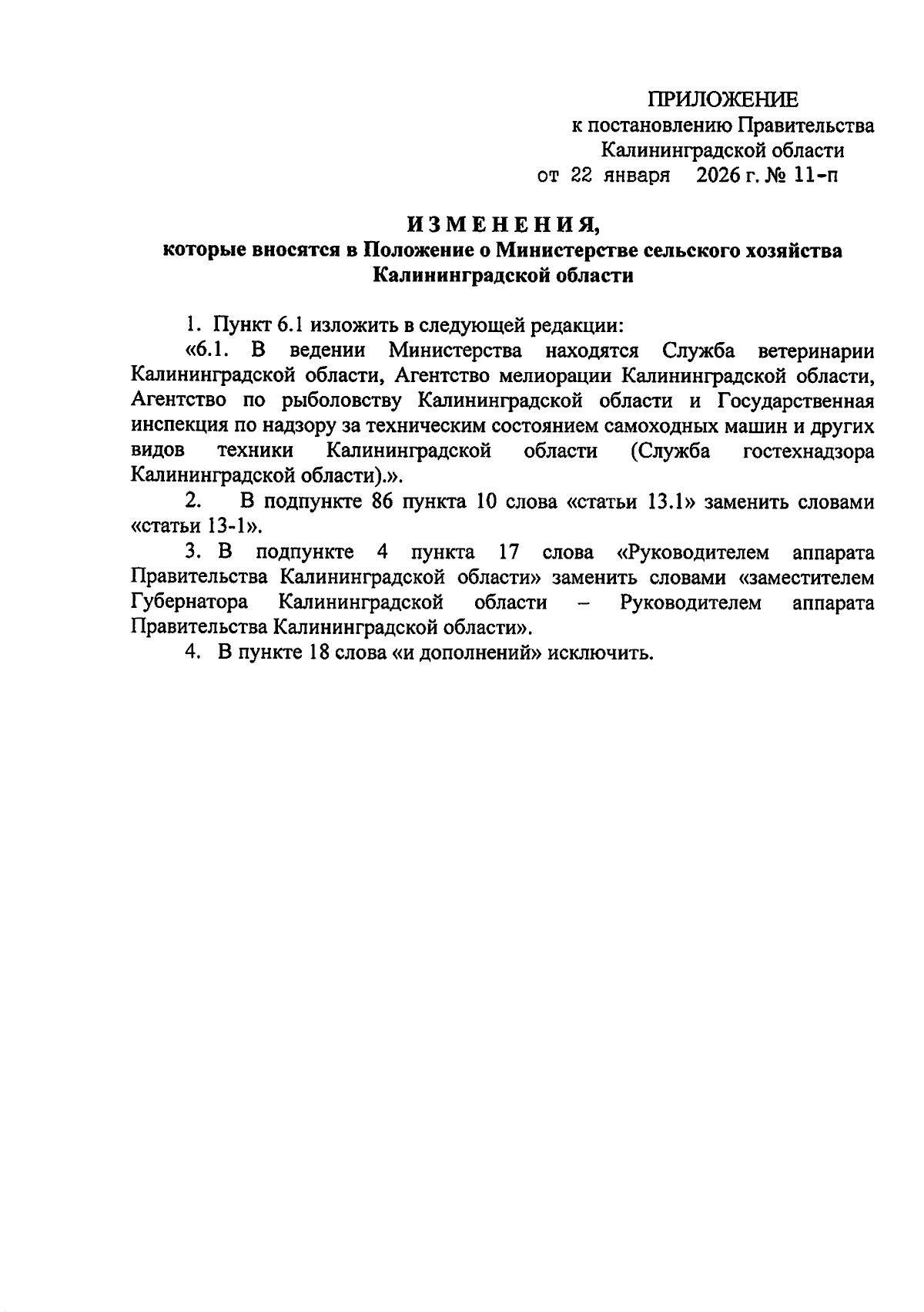 ПРИЛОЖЕНИЕ
к постановлению Правительства
Калининградской области
от 22 января 2026 г. № 11-п

ИЗМЕНЕНИЯ,
которые вносятся в Положение о Министерстве сельского хозяйства Калининградской области

1. Пункт 6.1 изложить в следующей редакции:

«6.1. В ведении Министерства находятся Служба ветеринарии Калининградской области, Агентство мелиорации Калининградской области, Агентство по рыболовству Калининградской области и Государственная инспекция по надзору за техническим состоянием самоходных машин и других видов техники Калининградской области (Служба гостехнадзора Калининградской области).».

2. В подпункте 86 пункта 10 слова «статьи 13.1» заменить словами «статьи 13-1».

3. В подпункте 4 пункта 17 слова «Руководителем аппарата Правительства Калининградской области» заменить словами «заместителем Губернатора Калининградской области – Руководителем аппарата Правительства Калининградской области».

4. В пункте 18 слова «и дополнений» исключить.